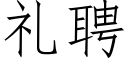 礼聘